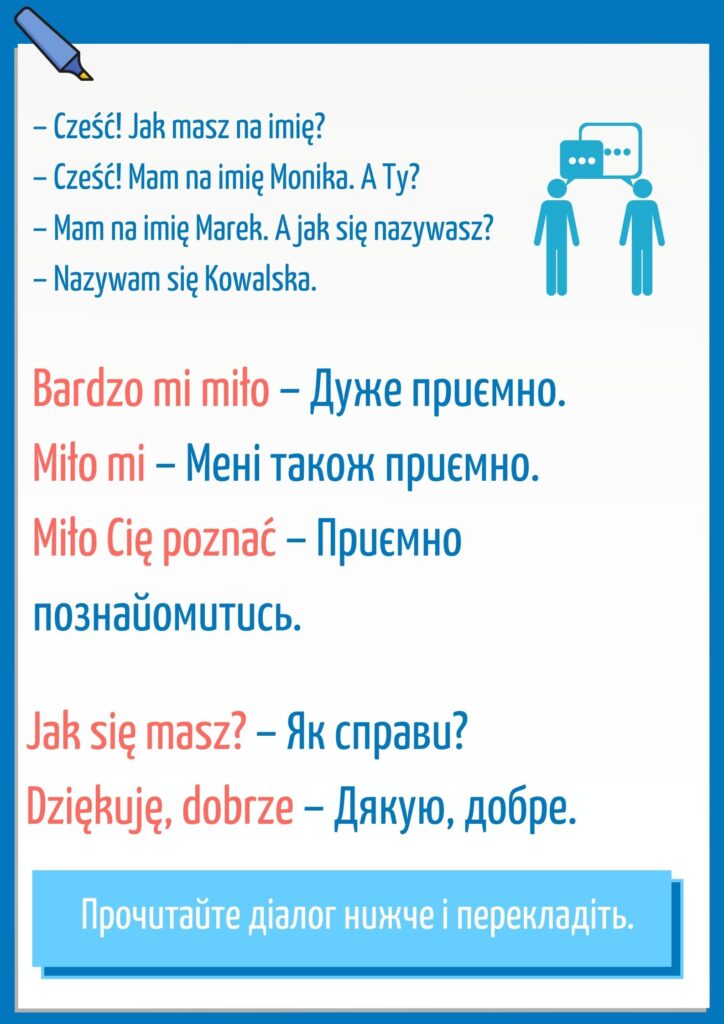 – Cześć! Jak masz na imię?
– Cześć! Mam na imię Monika. A Ty?
– Mam na imię Marek. A jak się nazywasz?
– Nazywam się Kowalska.

Bardzo mi miło – Дуже приємно.
Miło mi – Мені також приємно.
Miło Cię poznać – Приємно познайомитись.

Jak się masz? – Як справи?
Dziękuję, dobrze – Дякую, добре.

Прочитайте діалог нижче і перекладіть.